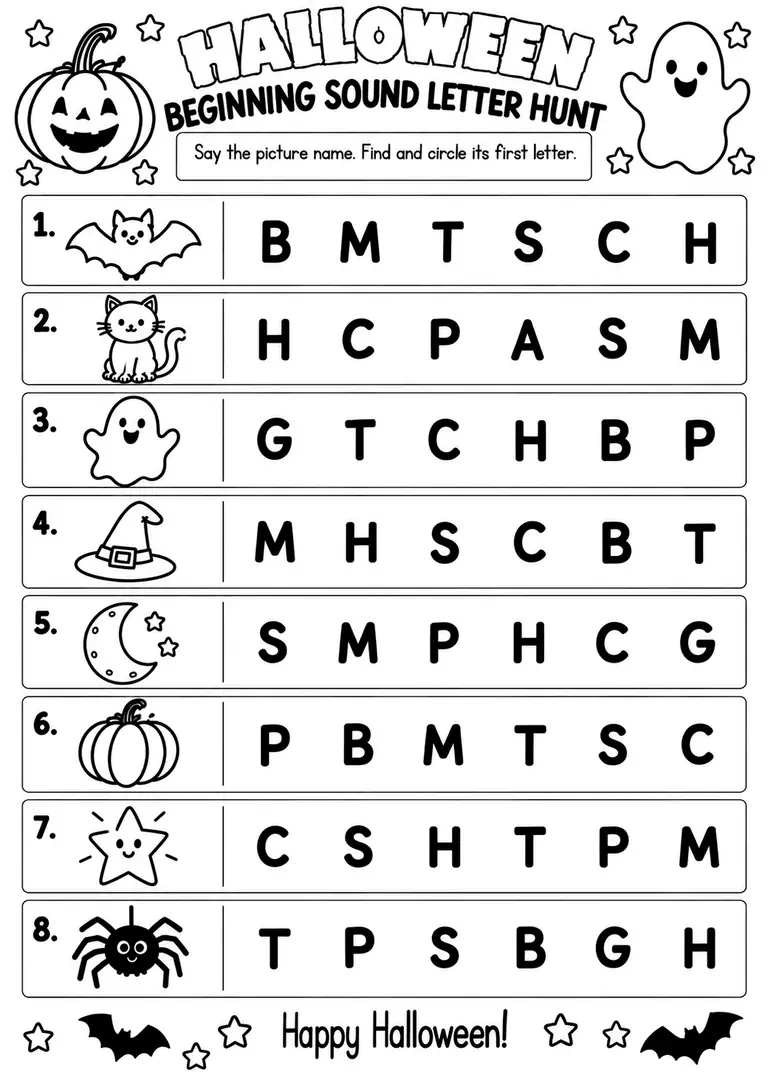 HALLOWEEN
BEGINNING SOUND LETTER HUNT

Say the picture name. Find and circle its first letter.

1. B M T S C H

2. H C P A S M

3. G T C H B P

4. M H S C B T

5. S M P H C G

6. P B M T S C

7. C S H T P M

8. T P S B G H

Happy Halloween!